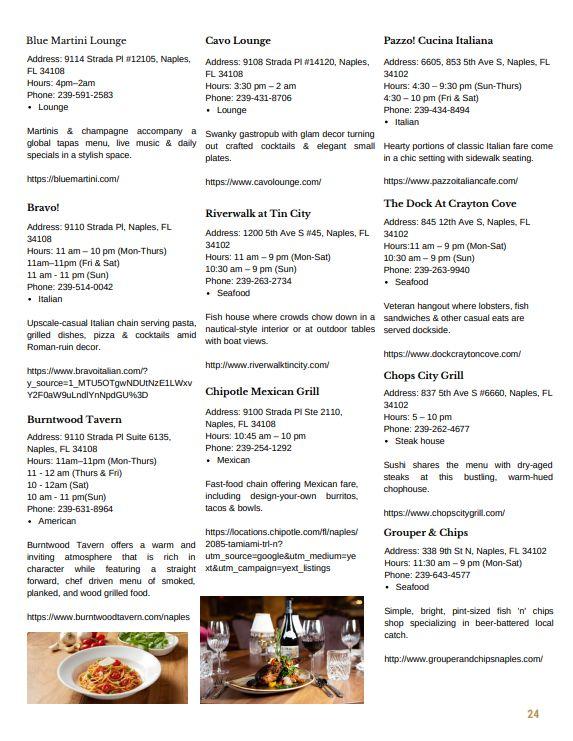 Blue Martini Lounge

Address: 9114 Strada Pl #12105, Naples, FL 34108
Hours: 4pm–2am
Phone: 239-591-2583
• Lounge

Martinis & champagne accompany a global tapas menu, live music & daily specials in a stylish space.

https://bluemartini.com/

Bravo!

Address: 9110 Strada Pl, Naples, FL 34108
Hours: 11 am – 10 pm (Mon-Thurs)
11am–11pm (Fri & Sat)
11 am - 11 pm (Sun)
Phone: 239-514-0042
• Italian

Upscale-casual Italian chain serving pasta, grilled dishes, pizza & cocktails amid Roman-ruin decor.

https://www.bravoitalian.com/?y_source=1_MTU5OTgwNDUtNzE1LWxvY2F0aW9uLndlYnNpdGU%3D

Burntwood Tavern

Address: 9110 Strada Pl Suite 6135, Naples, FL 34108
Hours: 11am–11pm (Mon-Thurs)
11 - 12 am (Thurs & Fri)
10 - 12am (Sat)
10 am - 11 pm(Sun)
Phone: 239-631-8964
• American

Burntwood Tavern offers a warm and inviting atmosphere that is rich in character while featuring a straight forward, chef driven menu of smoked, planked, and wood grilled food.

https://www.burntwoodtavern.com/naples

Cavo Lounge

Address: 9108 Strada Pl #14120, Naples, FL 34108
Hours: 3:30 pm – 2 am
Phone: 239-431-8706
• Lounge

Swanky gastropub with glam decor turning out crafted cocktails & elegant small plates.

https://www.cavolounge.com/

Riverwalk at Tin City

Address: 1200 5th Ave S #45, Naples, FL 34102
Hours: 11 am – 9 pm (Mon-Sat)
10:30 am – 9 pm (Sun)
Phone: 239-263-2734
• Seafood

Fish house where crowds chow down in a nautical-style interior or at outdoor tables with boat views.

http://www.riverwalktincity.com/

Chipotle Mexican Grill

Address: 9100 Strada Pl Ste 2110, Naples, FL 34108
Hours: 10:45 am – 10 pm
Phone: 239-254-1292
• Mexican

Fast-food chain offering Mexican fare, including design-your-own burritos, tacos & bowls.

https://locations.chipotle.com/fl/naples/2085-tamiami-trl-n?utm_source=google&utm_medium=yext&utm_campaign=yext_listings

Pazzo! Cucina Italiana

Address: 6605, 853 5th Ave S, Naples, FL 34102
Hours: 4:30 – 9:30 pm (Sun-Thurs)
4:30 – 10 pm (Fri & Sat)
Phone: 239-434-8494
• Italian

Hearty portions of classic Italian fare come in a chic setting with sidewalk seating.

https://www.pazzoitaliancafe.com/

The Dock At Crayton Cove

Address: 845 12th Ave S, Naples, FL 34102
Hours:11 am – 9 pm (Mon-Sat)
10:30 am – 9 pm (Sun)
Phone: 239-263-9940
• Seafood

Veteran hangout where lobsters, fish sandwiches & other casual eats are served dockside.

https://www.dockcraytoncove.com/

Chops City Grill

Address: 837 5th Ave S #6660, Naples, FL 34102
Hours: 5 – 10 pm
Phone: 239-262-4677
• Steak house

Sushi shares the menu with dry-aged steaks at this bustling, warm-hued chophouse.

https://www.chopscitygrill.com/

Grouper & Chips

Address: 338 9th St N, Naples, FL 34102
Hours: 11:30 am – 9 pm (Mon-Sat)
Phone: 239-643-4577
• Seafood

Simple, bright, pint-sized fish 'n' chips shop specializing in beer-battered local catch.

http://www.grouperandchipsnaples.com/

24